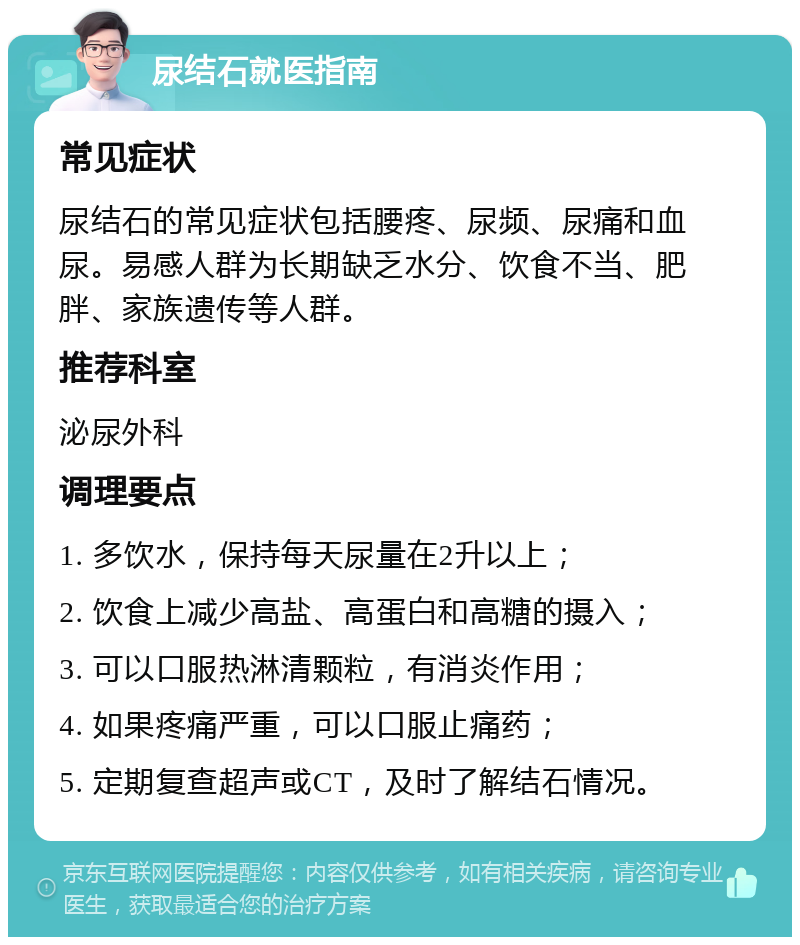 尿结石就医指南

常见症状

尿结石的常见症状包括腰疼、尿频、尿痛和血尿。易感人群为长期缺乏水分、饮食不当、肥胖、家族遗传等人群。

推荐科室

泌尿外科

调理要点

1. 多饮水，保持每天尿量在2升以上；

2. 饮食上减少高盐、高蛋白和高糖的摄入；

3. 可以口服热淋清颗粒，有消炎作用；

4. 如果疼痛严重，可以口服止痛药；

5. 定期复查超声或CT，及时了解结石情况。

京东互联网医院提醒您：内容仅供参考，如有相关疾病，请咨询专业医生，获取最适合您的治疗方案